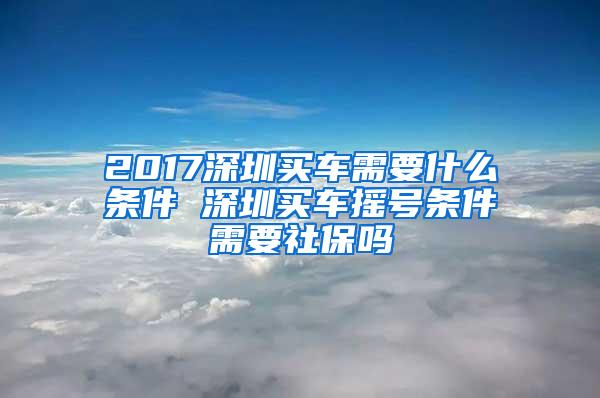 2017深圳买车需要什么条件 深圳买车摇号条件需要社保吗